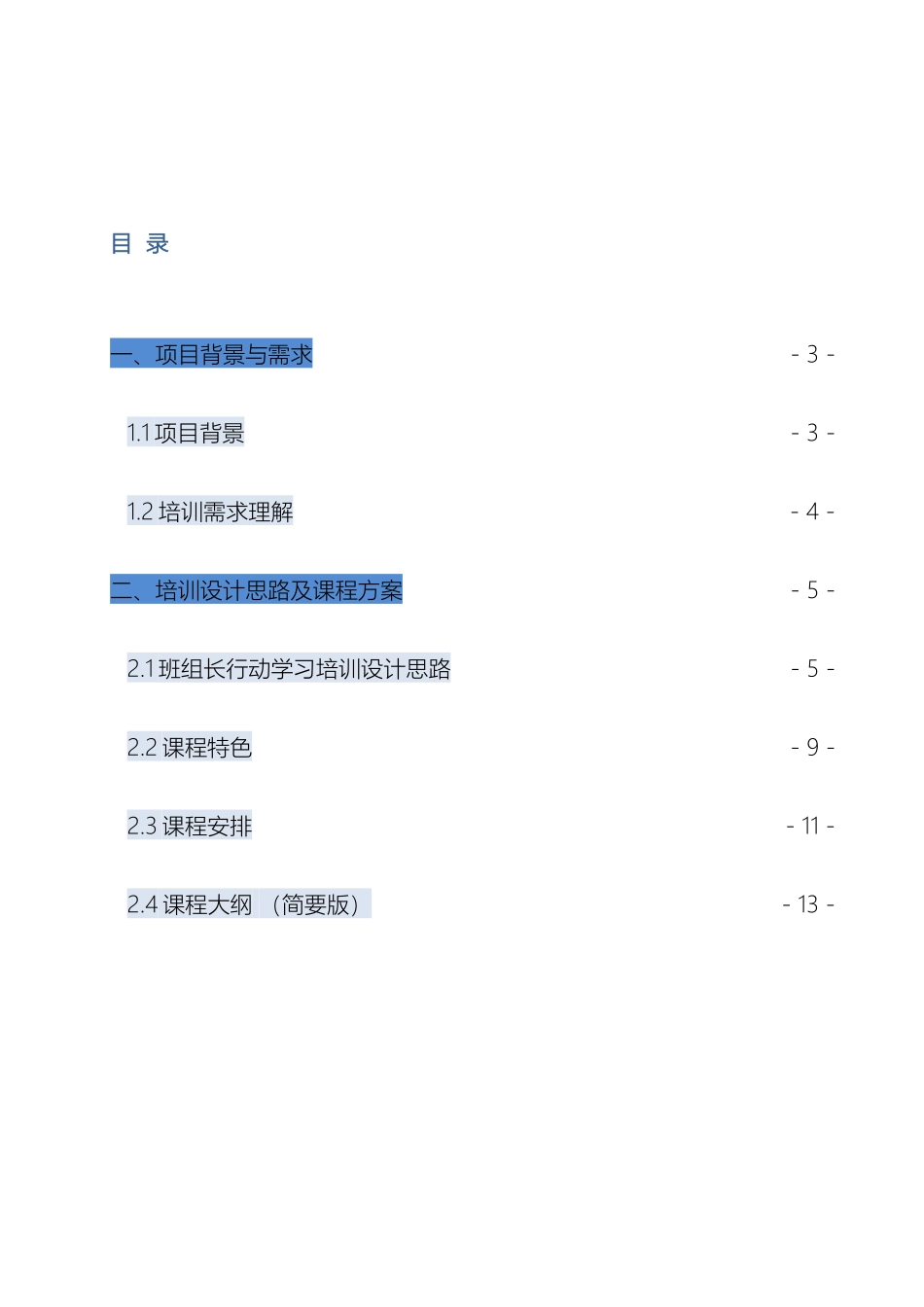 目 录

一、项目背景与需求 - 3 -

1.1 项目背景 - 3 -

1.2 培训需求理解 - 4 -

二、培训设计思路及课程方案 - 5 -

2.1 班组长行动学习培训设计思路 - 5 -

2.2 课程特色 - 9 -

2.3 课程安排 - 11 -

2.4 课程大纲 （简要版） - 13 -